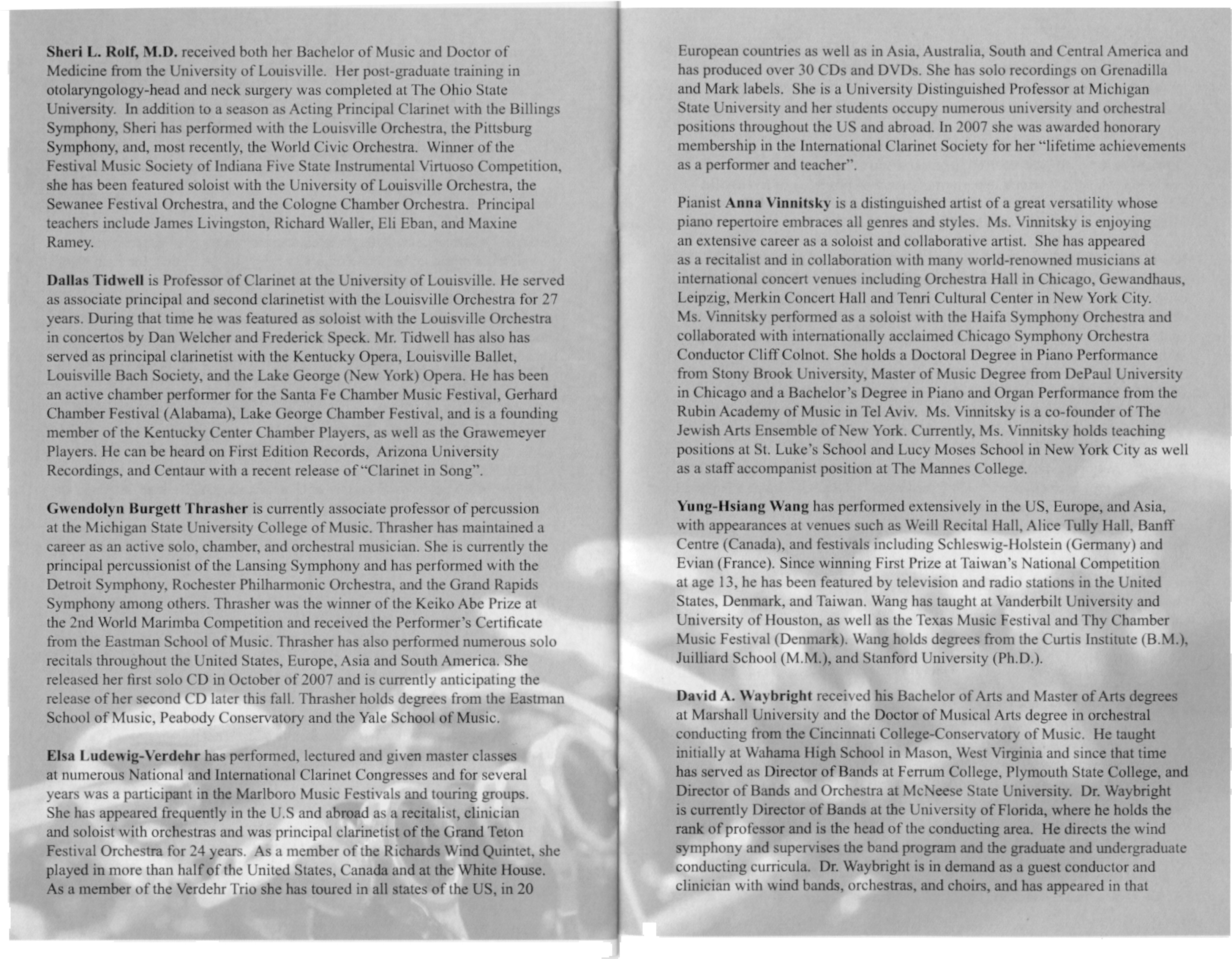 Sheri L. Rolf, M.D. received both her Bachelor of Music and Doctor of Medicine from the University of Louisville. Her post-graduate training in otolaryngology-head and neck surgery was completed at The Ohio State University. In addition to a season as Acting Principal Clarinet with the Billings Symphony, Sheri has performed with the Louisville Orchestra, the Pittsburg Symphony, and, most recently, the World Civic Orchestra. Winner of the Festival Music Society of Indiana Five State Instrumental Virtuoso Competition, she has been featured soloist with the University of Louisville Orchestra, the Sewanee Festival Orchestra, and the Cologne Chamber Orchestra. Principal teachers include James Livingston, Richard Waller, Eli Eban, and Maxine Ramey.

Dallas Tidwell is Professor of Clarinet at the University of Louisville. He served as associate principal and second clarinetist with the Louisville Orchestra for 27 years. During that time he was featured as soloist with the Louisville Orchestra in concertos by Dan Welcher and Frederick Speck. Mr. Tidwell has also has served as principal clarinetist with the Kentucky Opera, Louisville Ballet, Louisville Bach Society, and the Lake George (New York) Opera. He has been an active chamber performer for the Santa Fe Chamber Music Festival, Gerhard Chamber Festival (Alabama), Lake George Chamber Festival, and is a founding member of the Kentucky Center Chamber Players, as well as the Grawemeyer Players. He can be heard on First Edition Records, Arizona University Recordings, and Centaur with a recent release of "Clarinet in Song".

Gwendolyn Burgett Thrasher is currently associate professor of percussion at the Michigan State University College of Music. Thrasher has maintained a career as an active solo, chamber, and orchestral musician. She is currently the principal percussionist of the Lansing Symphony and has performed with the Detroit Symphony, Rochester Philharmonic Orchestra, and the Grand Rapids Symphony among others. Thrasher was the winner of the Keiko Abe Prize at the 2nd World Marimba Competition and received the Performer's Certificate from the Eastman School of Music. Thrasher has also performed numerous solo recitals throughout the United States, Europe, Asia and South America. She released her first solo CD in October of 2007 and is currently anticipating the release of her second CD later this fall. Thrasher holds degrees from the Eastman School of Music, Peabody Conservatory and the Yale School of Music.

Elsa Ludewig-Verdehr has performed, lectured and given master classes at numerous National and International Clarinet Congresses and for several years was a participant in the Marlboro Music Festivals and touring groups. She has appeared frequently in the U.S and abroad as a recitalist, clinician and soloist with orchestras and was principal clarinetist of the Grand Teton Festival Orchestra for 24 years. As a member of the Richards Wind Quintet, she played in more than half of the United States, Canada and at the White House. As a member of the Verdehr Trio she has toured in all states of the US, in 20 European countries as well as in Asia, Australia, South and Central America and has produced over 30 CDs and DVDs. She has solo recordings on Grenadilla and Mark labels. She is a University Distinguished Professor at Michigan State University and her students occupy numerous university and orchestral positions throughout the US and abroad. In 2007 she was awarded honorary membership in the International Clarinet Society for her "lifetime achievements as a performer and teacher".

Pianist Anna Vinnitsky is a distinguished artist of a great versatility whose piano repertoire embraces all genres and styles. Ms. Vinnitsky is enjoying an extensive career as a soloist and collaborative artist. She has appeared as a recitalist and in collaboration with many world-renowned musicians at international concert venues including Orchestra Hall in Chicago, Gewandhaus, Leipzig, Merkin Concert Hall and Tenri Cultural Center in New York City. Ms. Vinnitsky performed as a soloist with the Haifa Symphony Orchestra and collaborated with internationally acclaimed Chicago Symphony Orchestra Conductor Cliff Colnot. She holds a Doctoral Degree in Piano Performance from Stony Brook University, Master of Music Degree from DePaul University in Chicago and a Bachelor's Degree in Piano and Organ Performance from the Rubin Academy of Music in Tel Aviv. Ms. Vinnitsky is a co-founder of The Jewish Arts Ensemble of New York. Currently, Ms. Vinnitsky holds teaching positions at St. Luke's School and Lucy Moses School in New York City as well as a staff accompanist position at The Mannes College.

Yung-Hsiang Wang has performed extensively in the US, Europe, and Asia, with appearances at venues such as Weill Recital Hall, Alice Tully Hall, Banff Centre (Canada), and festivals including Schleswig-Holstein (Germany) and Evian (France). Since winning First Prize at Taiwan's National Competition at age 13, he has been featured by television and radio stations in the United States, Denmark, and Taiwan. Wang has taught at Vanderbilt University and University of Houston, as well as the Texas Music Festival and Thy Chamber Music Festival (Denmark). Wang holds degrees from the Curtis Institute (B.M.), Juilliard School (M.M.), and Stanford University (Ph.D.).

David A. Waybright received his Bachelor of Arts and Master of Arts degrees at Marshall University and the Doctor of Musical Arts degree in orchestral conducting from the Cincinnati College-Conservatory of Music. He taught initially at Wahama High School in Mason, West Virginia and since that time has served as Director of Bands at Ferrum College, Plymouth State College, and Director of Bands and Orchestra at McNeese State University. Dr. Waybright is currently Director of Bands at the University of Florida, where he holds the rank of professor and is the head of the conducting area. He directs the wind symphony and supervises the band program and the graduate and undergraduate conducting curricula. Dr. Waybright is in demand as a guest conductor and clinician with wind bands, orchestras, and choirs, and has appeared in that